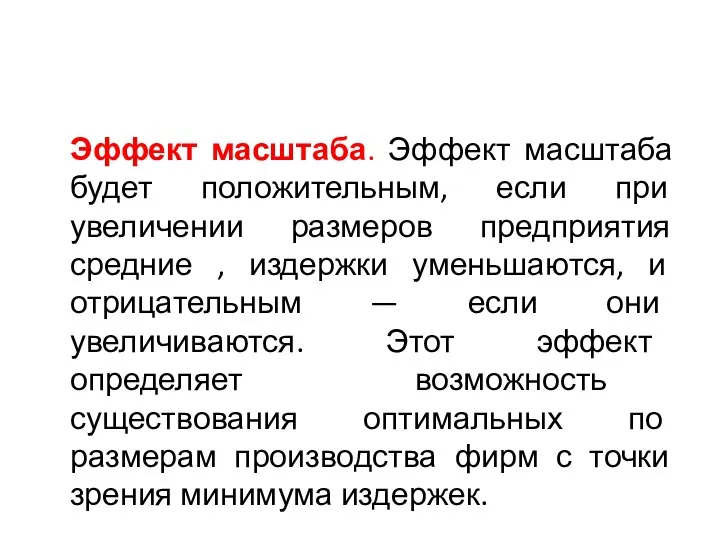 Эффект масштаба. Эффект масштаба будет положительным, если при увеличении размеров предприятия средние , издержки уменьшаются, и отрицательным — если они увеличиваются. Этот эффект определяет возможность существования оптимальных по размерам производства фирм с точки зрения минимума издержек.